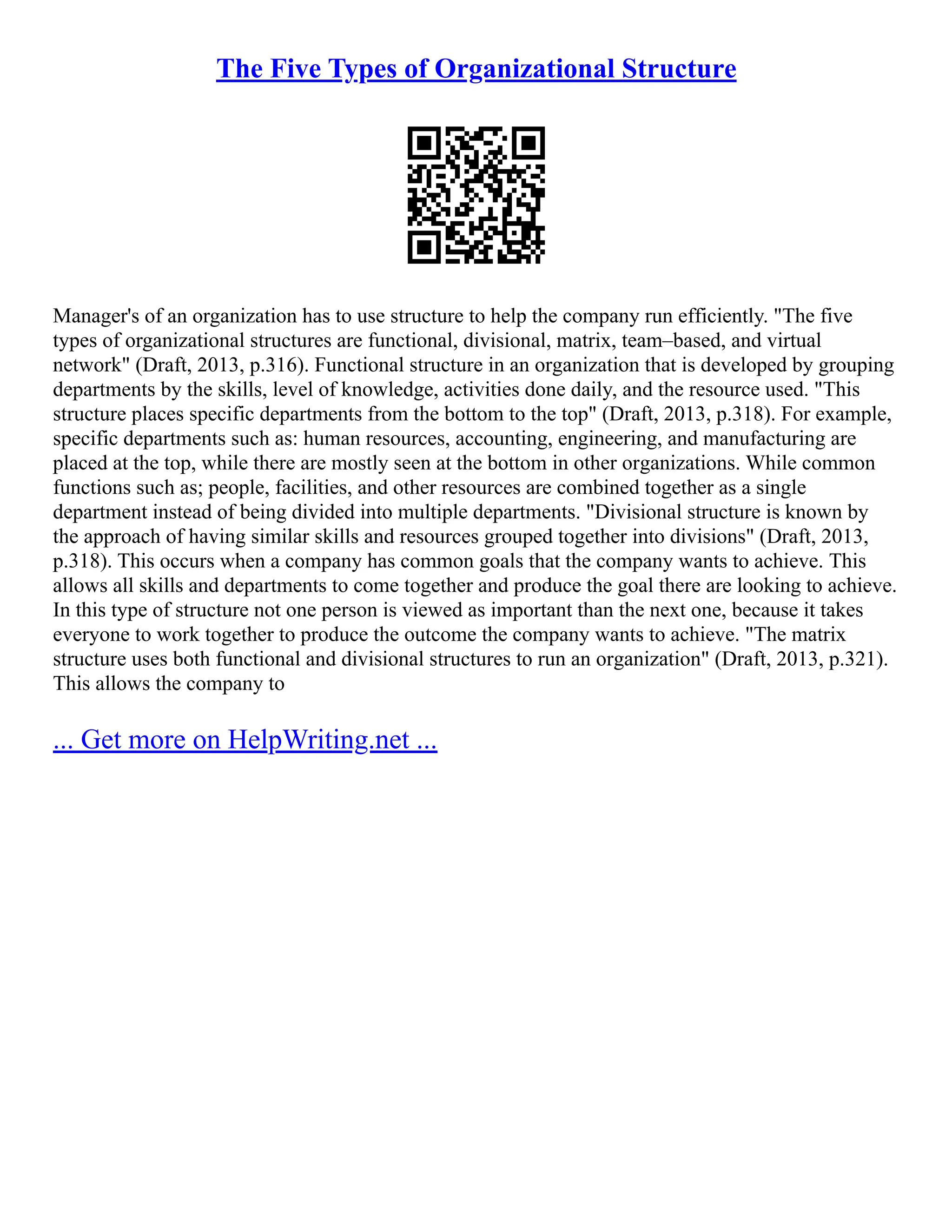 The Five Types of Organizational Structure

Manager's of an organization has to use structure to help the company run efficiently. "The five types of organizational structures are functional, divisional, matrix, team–based, and virtual network" (Draft, 2013, p.316). Functional structure in an organization that is developed by grouping departments by the skills, level of knowledge, activities done daily, and the resource used. "This structure places specific departments from the bottom to the top" (Draft, 2013, p.318). For example, specific departments such as: human resources, accounting, engineering, and manufacturing are placed at the top, while there are mostly seen at the bottom in other organizations. While common functions such as; people, facilities, and other resources are combined together as a single department instead of being divided into multiple departments. "Divisional structure is known by the approach of having similar skills and resources grouped together into divisions" (Draft, 2013, p.318). This occurs when a company has common goals that the company wants to achieve. This allows all skills and departments to come together and produce the goal there are looking to achieve. In this type of structure not one person is viewed as important than the next one, because it takes everyone to work together to produce the outcome the company wants to achieve. "The matrix structure uses both functional and divisional structures to run an organization" (Draft, 2013, p.321). This allows the company to

... Get more on HelpWriting.net ...